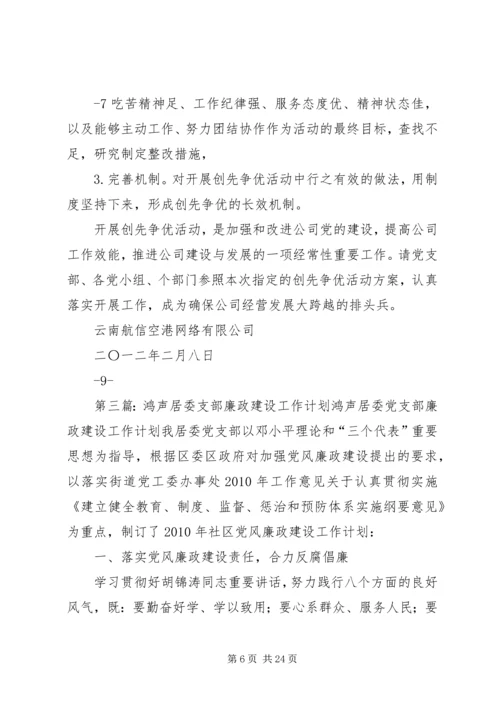 -7 吃苦精神足、工作纪律强、服务态度优、精神状态佳，以及能够主动工作、努力团结协作作为活动的最终目标，查找不足，研究制定整改措施，

3. 完善机制。对开展创先争优活动中行之有效的做法，用制度坚持下来，形成创先争优的长效机制。

开展创先争优活动，是加强和改进公司党的建设，提高公司工作效能，推进公司建设与发展的一项经常性重要工作。请党支部、各党小组、个部门参照本次指定的创先争优活动方案，认真落实开展工作，成为确保公司经营发展大跨越的排头兵。

云南航信空港网络有限公司

二〇一二年二月八日

-9-

第三篇：鸿声居委支部廉政建设工作计划鸿声居委党支部廉政建设工作计划我居委党支部以邓小平理论和“三个代表”重要思想为指导，根据区委区政府对加强党风廉政建设提出的要求，以落实街道党工委办事处 2010 年工作意见关于认真贯彻实施《建立健全教育、制度、监督、惩治和预防体系实施纲要意见》为重点，制订了 2010 年社区党风廉政建设工作计划：

一、落实党风廉政建设责任，合力反腐倡廉

学习贯彻好胡锦涛同志重要讲话，努力践行八个方面的良好风气，既：要勤奋好学、学以致用；要心系群众、服务人民；要

第 6 页 共 24 页